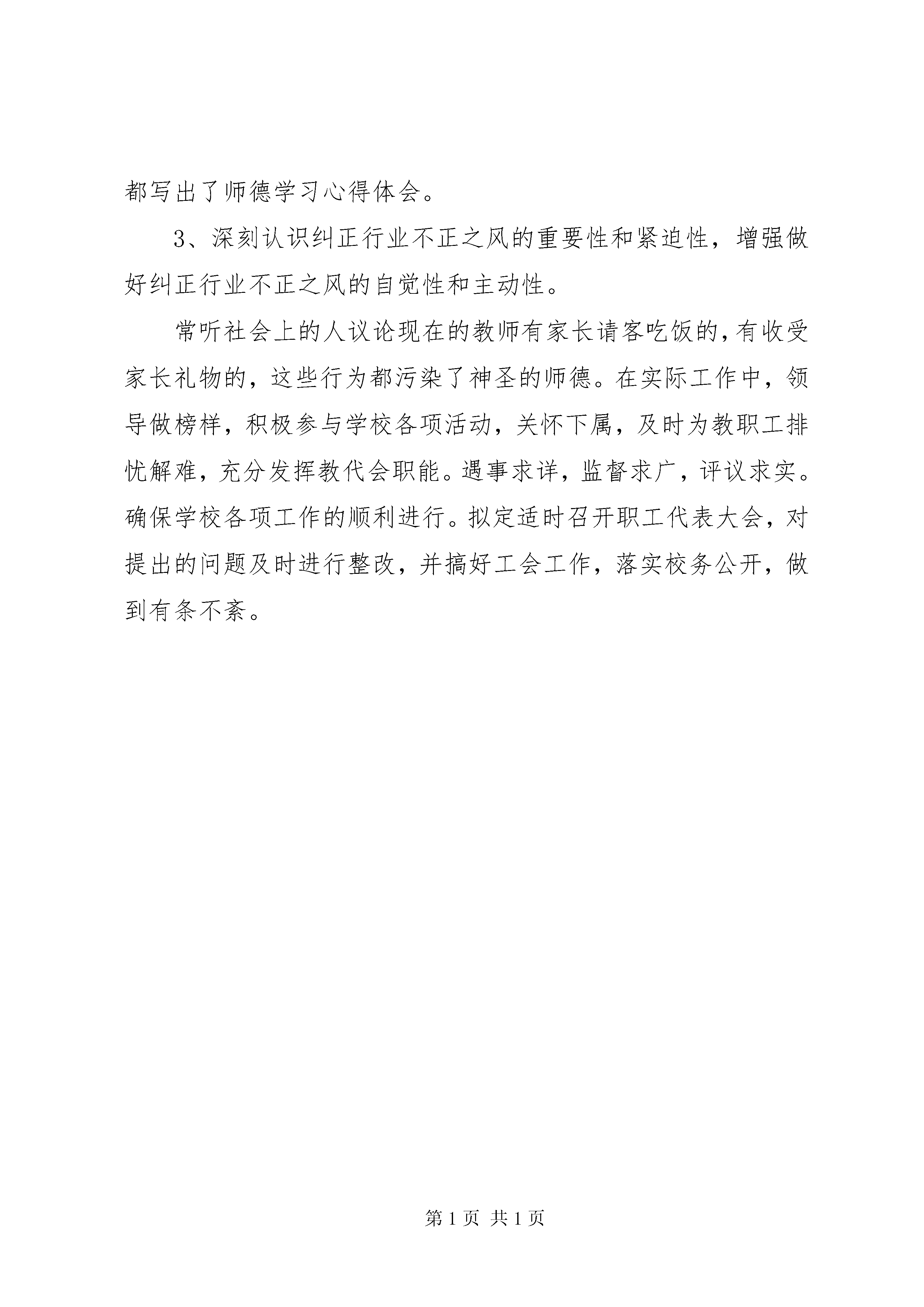 都写出了师德学习心得体会。

3、深刻认识纠正行业不正之风的重要性和紧迫性，增强做好纠正行业不正之风的自觉性和主动性。

常听社会上的人议论现在的教师有家长请客吃饭的，有收受家长礼物的，这些行为都污染了神圣的师德。在实际工作中，领导做榜样，积极参与学校各项活动，关怀下属，及时为教职工排忧解难，充分发挥教代会职能。遇事求详，监督求广，评议求实。确保学校各项工作的顺利进行。拟定适时召开职工代表大会，对提出的问题及时进行整改，并搞好工会工作，落实校务公开，做到有条不紊。

第 1 页 共 1 页